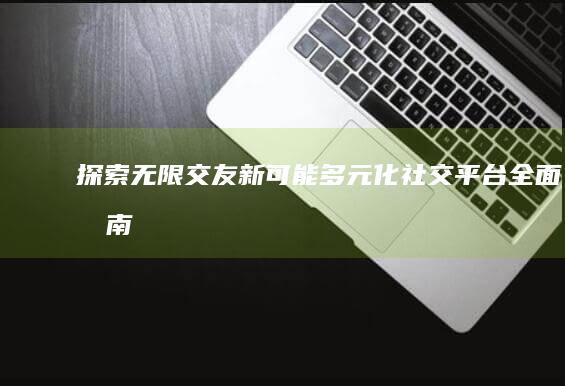 探索无限交友新可能多元化社交平台全面

南